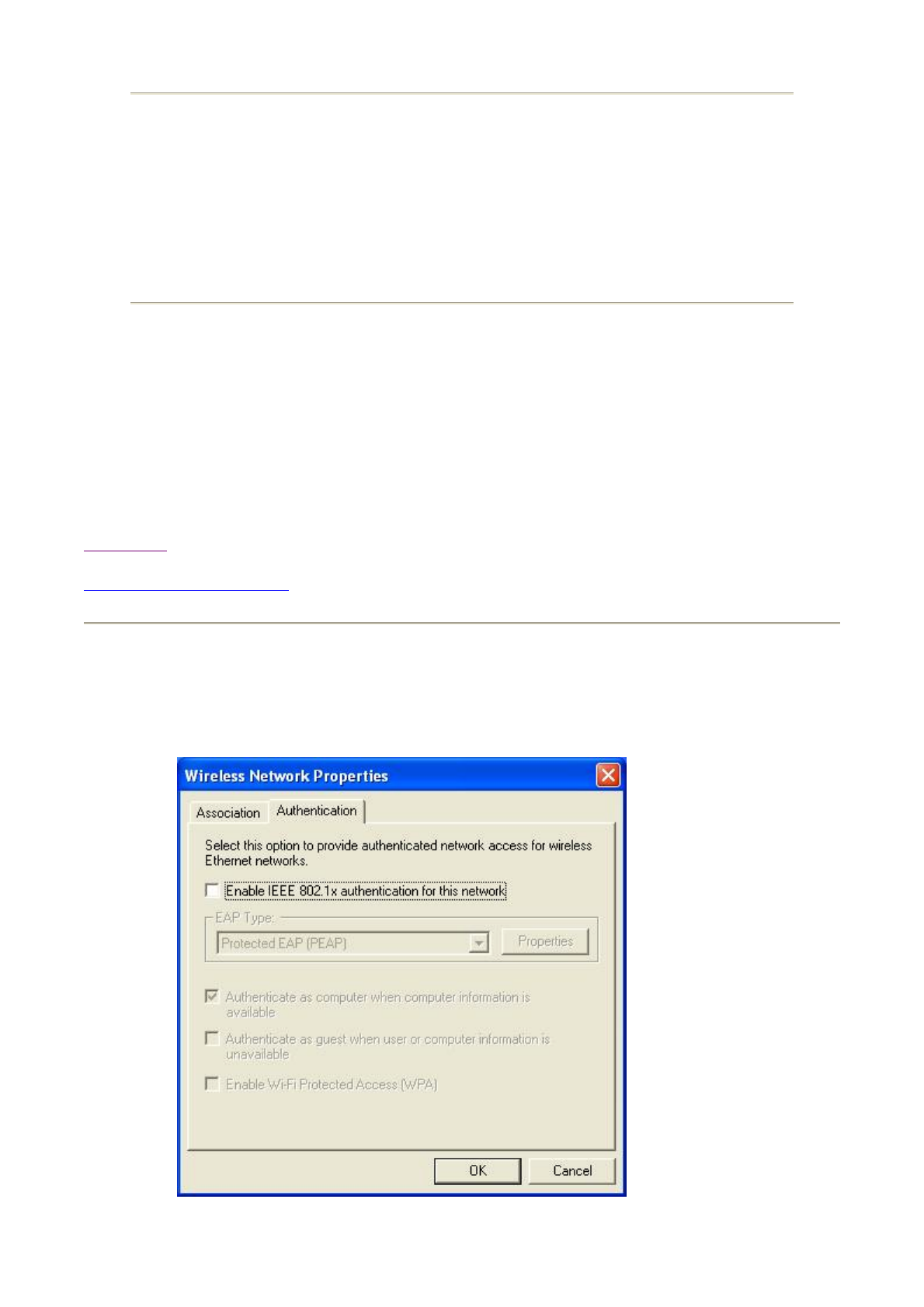 Wireless Network Properties

Association Authentication

Select this option to provide authenticated network access for wireless Ethernet networks.

☐ Enable IEEE 802.1x authentication for this network

EAP Type:

Protected EAP (PEAP)

Properties

☑ Authenticate as computer when computer information is available

☐ Authenticate as guest when user or computer information is unavailable

☐ Enable Wi-Fi Protected Access (WPA)

OK

Cancel